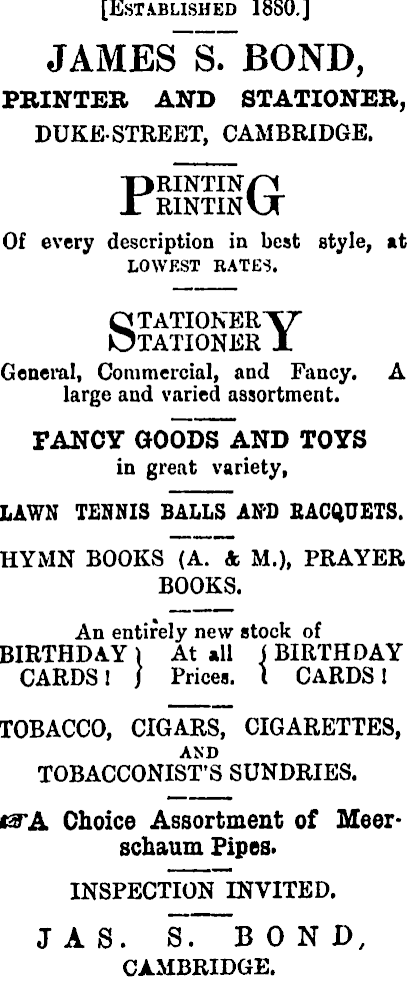 [ESTABLISHED 1880.]

JAMES S. BOND,

PRINTER AND STATIONER,

DUKE-STREET, CAMBRIDGE.

PRINTING
PRINTING

Of every description in best style, at LOWEST RATES.

STATIONERY
STATIONERY

General, Commercial, and Fancy. A large and varied assortment.

FANCY GOODS AND TOYS in great variety,

LAWN TENNIS BALLS AND RACQUETS.

HYMN BOOKS (A. & M.), PRAYER BOOKS.

An entirely new stock of

BIRTHDAY CARDS! At all Prices. BIRTHDAY CARDS!

TOBACCO, CIGARS, CIGARETTES, AND TOBACCONIST'S SUNDRIES.

☞A Choice Assortment of Meerschaum Pipes.

INSPECTION INVITED.

JAS. S. BOND,
CAMBRIDGE.